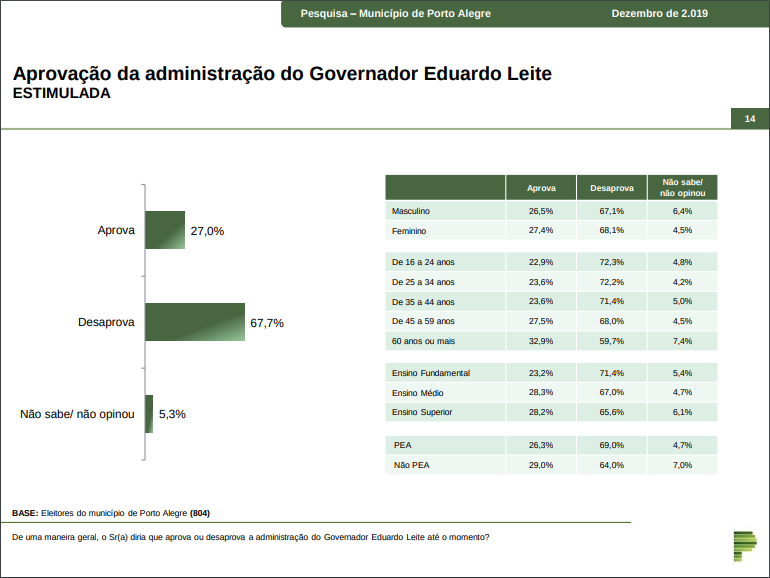 Pesquisa – Município de Porto Alegre

Dezembro de 2.019

Aprovação da administração do Governador Eduardo Leite
ESTIMULADA

14

Aprova 27,0%

Desaprova 67,7%

Não sabe/ não opinou 5,3%

| | Aprova | Desaprova | Não sabe/ não opinou |
|---|---|---|---|
| Masculino | 26,5% | 67,1% | 6,4% |
| Feminino | 27,4% | 68,1% | 4,5% |
| De 16 a 24 anos | 22,9% | 72,3% | 4,8% |
| De 25 a 34 anos | 23,6% | 72,2% | 4,2% |
| De 35 a 44 anos | 23,6% | 71,4% | 5,0% |
| De 45 a 59 anos | 27,5% | 68,0% | 4,5% |
| 60 anos ou mais | 32,9% | 59,7% | 7,4% |
| Ensino Fundamental | 23,2% | 71,4% | 5,4% |
| Ensino Médio | 28,3% | 67,0% | 4,7% |
| Ensino Superior | 28,2% | 65,6% | 6,1% |
| PEA | 26,3% | 69,0% | 4,7% |
| Não PEA | 29,0% | 64,0% | 7,0% |

BASE: Eleitores do município de Porto Alegre (804)

De uma maneira geral, o Sr(a) diria que aprova ou desaprova a administração do Governador Eduardo Leite até o momento?